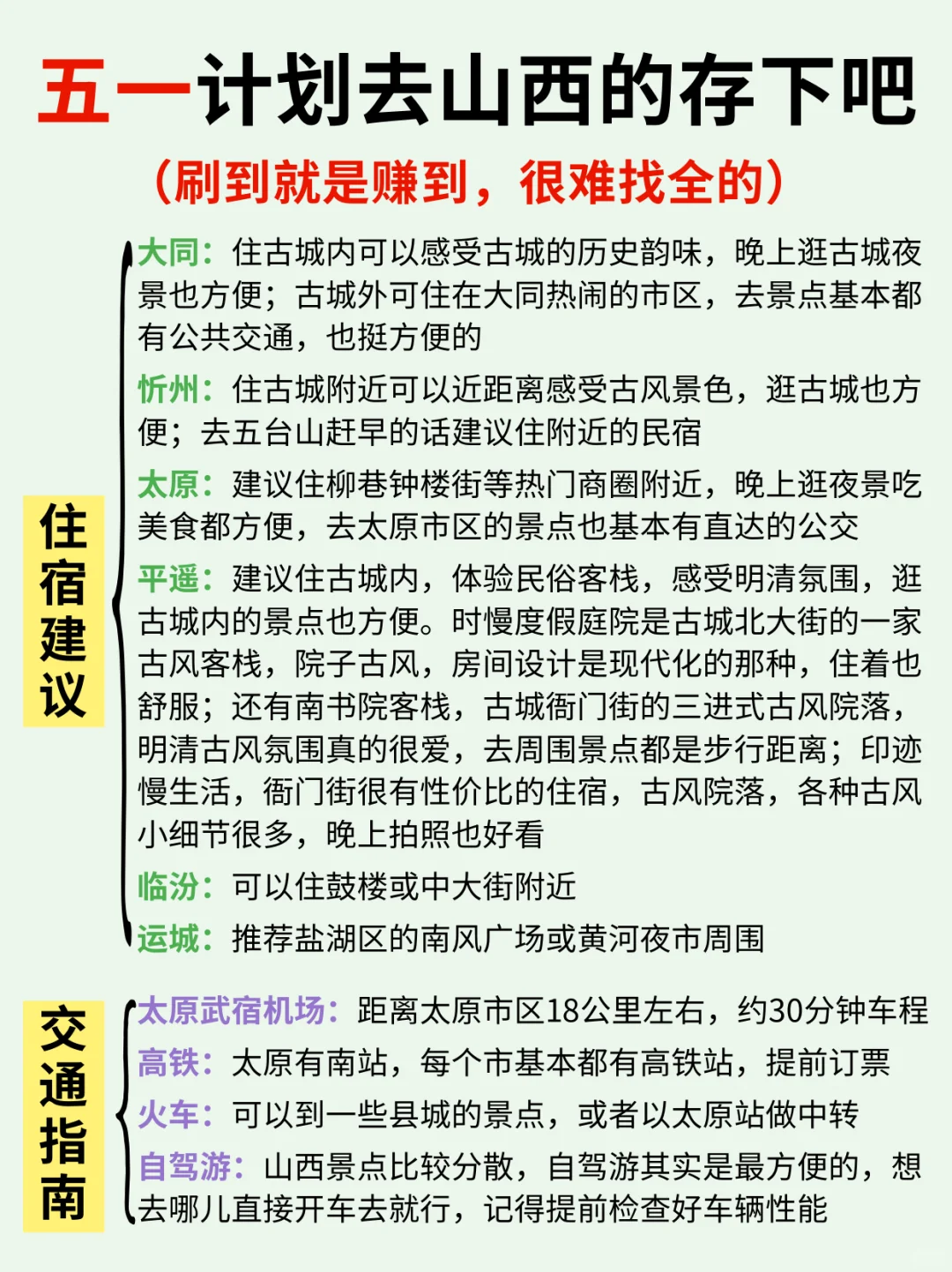 五一计划去山西的存下吧

（刷到就是赚到，很难找全的）

住宿建议

大同：住古城内可以感受古城的历史韵味，晚上逛古城夜景也方便；古城外可住在大同热闹的市区，去景点基本都有公共交通，也挺方便的

忻州：住古城附近可以近距离感受古风景色，逛古城也方便；去五台山赶早的话建议住附近的民宿

太原：建议住柳巷钟楼街等热门商圈附近，晚上逛夜景吃美食都方便，去太原市区的景点也基本有直达的公交

平遥：建议住古城内，体验民俗客栈，感受明清氛围，逛古城内的景点也方便。时慢度假庭院是古城北大街的一家古风客栈，院子古风，房间设计是现代化的那种，住着也舒服；还有南书院客栈，古城衙门街的三进式古风院落，明清古风氛围真的很爱，去周围景点都是步行距离；印迹慢生活，衙门街很有性价比的住宿，古风院落，各种古风小细节很多，晚上拍照也好看

临汾：可以住鼓楼或中大街附近

运城：推荐盐湖区的南风广场或黄河夜市周围

交通指南

太原武宿机场：距离太原市区18公里左右，约30分钟车程

高铁：太原有南站，每个市基本都有高铁站，提前订票

火车：可以到一些县城的景点，或者以太原站做中转

自驾游：山西景点比较分散，自驾游其实是最方便的，想去哪儿直接开车去就行，记得提前检查好车辆性能